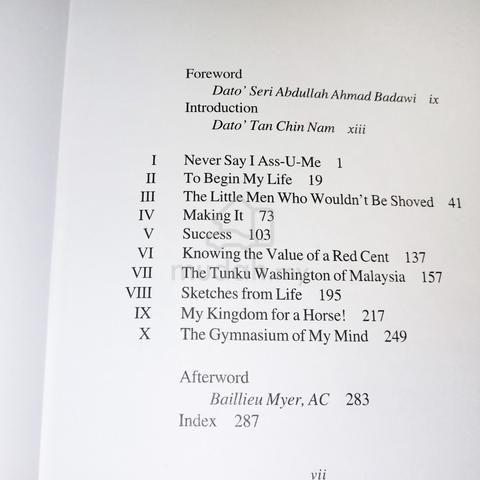 Foreword
Dato' Seri Abdullah Ahmad Badawi ix
Introduction
Dato' Tan Chin Nam xiii

I Never Say I Ass-U-Me 1
II To Begin My Life 19
III The Little Men Who Wouldn't Be Shoved 41
IV Making It 73
V Success 103
VI Knowing the Value of a Red Cent 137
VII The Tunku Washington of Malaysia 157
VIII Sketches from Life 195
IX My Kingdom for a Horse! 217
X The Gymnasium of My Mind 249

Afterword
Baillieu Myer, AC 283
Index 287

vii